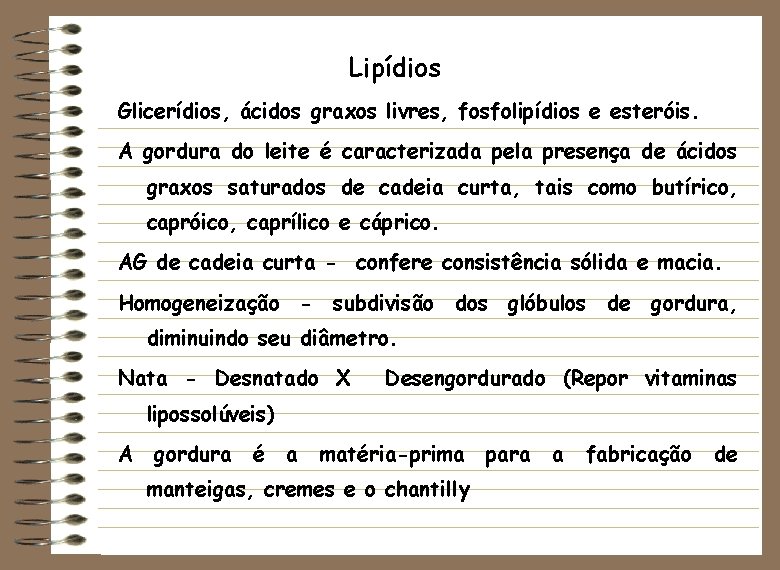 Lipídios

Glicerídios, ácidos graxos livres, fosfolipídios e esteróis.

A gordura do leite é caracterizada pela presença de ácidos graxos saturados de cadeia curta, tais como butírico, capróico, caprílico e cáprico.

AG de cadeia curta - confere consistência sólida e macia.

Homogeneização - subdivisão dos glóbulos de gordura, diminuindo seu diâmetro.

Nata - Desnatado X Desengordurado (Repor vitaminas lipossolúveis)

A gordura é a matéria-prima para a fabricação de manteigas, cremes e o chantilly